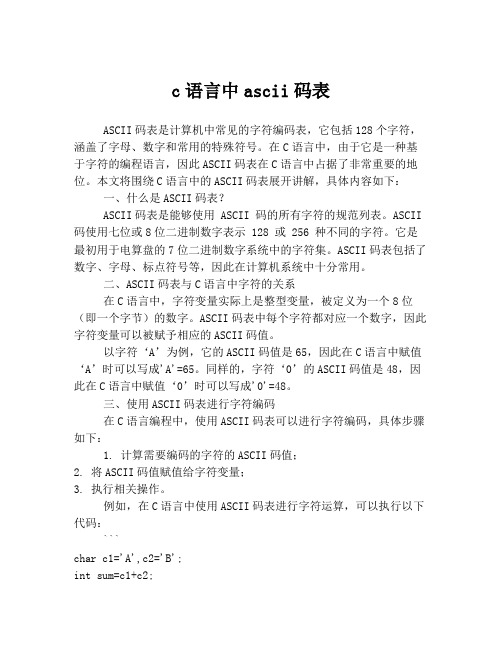 c 语言中 ascii 码表

ASCII 码表是计算机中常见的字符编码表，它包括 128 个字符，涵盖了字母、数字和常用的特殊符号。在 C 语言中，由于它是一种基于字符的编程语言，因此 ASCII 码表在 C 语言中占据了非常重要的地位。本文将围绕 C 语言中的 ASCII 码表展开讲解，具体内容如下：

一、什么是 ASCII 码表？

ASCII 码表是能够使用 ASCII 码的所有字符的规范列表。ASCII 码使用七位或 8 位二进制数字表示 128 或 256 种不同的字符。它是最初用于电算盘的 7 位二进制数字系统中的字符集。ASCII 码表包括了数字、字母、标点符号等，因此在计算机系统中十分常用。

二、ASCII 码表与 C 语言中字符的关系

在 C 语言中，字符变量实际上是整型变量，被定义为一个 8 位（即一个字节）的数字。ASCII 码表中每个字符都对应一个数字，因此字符变量可以被赋予相应的 ASCII 码值。

以字符 ‘A’ 为例，它的 ASCII 码值是 65，因此在 C 语言中赋值 ‘A’ 时可以写成'A'=65。同样的，字符 ‘0’ 的 ASCII 码值是 48，因此在 C 语言中赋值 ‘0’ 时可以写成'0'=48。

三、使用 ASCII 码表进行字符编码

在 C 语言编程中，使用 ASCII 码表可以进行字符编码，具体步骤如下：

1. 计算需要编码的字符的 ASCII 码值；
2. 将 ASCII 码值赋值给字符变量；
3. 执行相关操作。

例如，在 C 语言中使用 ASCII 码表进行字符运算，可以执行以下代码：

```

char c1='A',c2='B';
int sum=c1+c2;